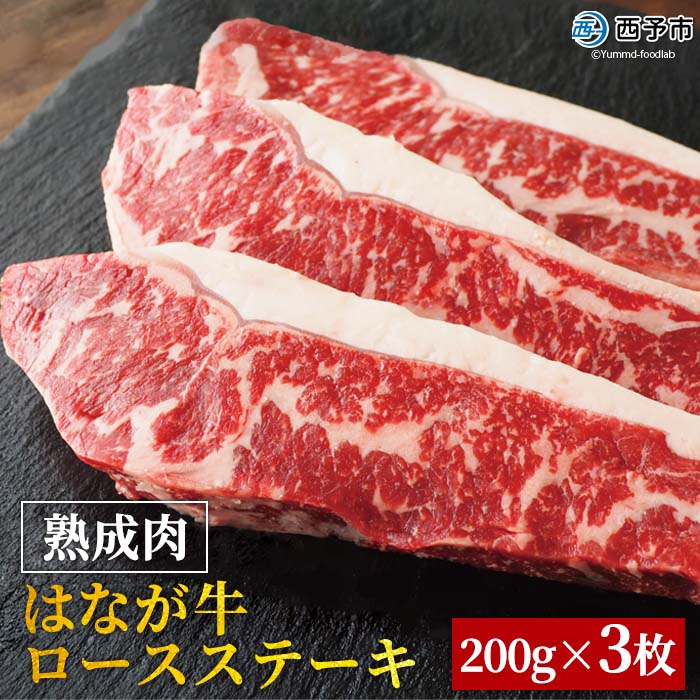 西予市
©Yummd-foodlab

熟成肉

はなが牛
ロースステーキ

200g×3枚